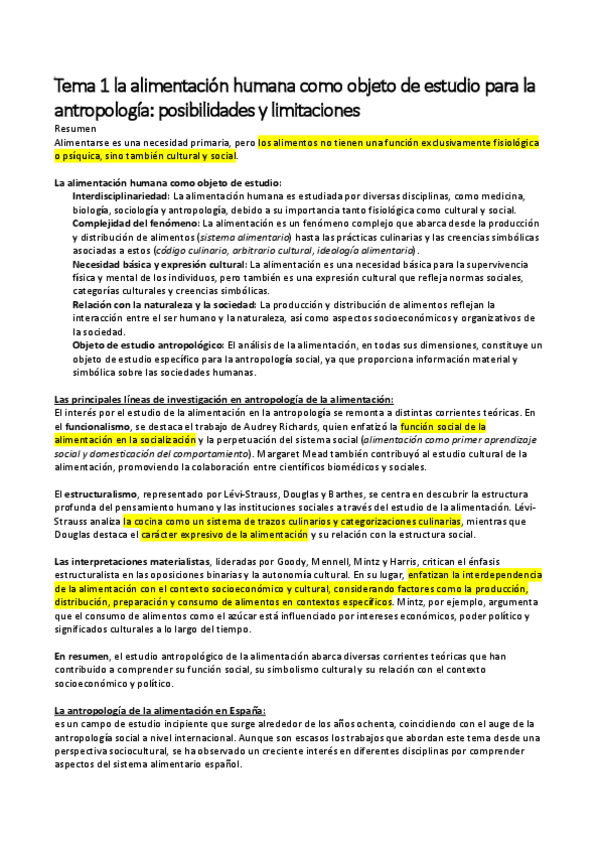 Tema 1 la alimentación humana como objeto de estudio para la antropología: posibilidades y limitaciones

Resumen
Alimentarse es una necesidad primaria, pero los alimentos no tienen una función exclusivamente fisiológica o psíquica, sino también cultural y social.

La alimentación humana como objeto de estudio:
Interdisciplinariedad: La alimentación humana es estudiada por diversas disciplinas, como medicina, biología, sociología y antropología, debido a su importancia tanto fisiológica como cultural y social.
Complejidad del fenómeno: La alimentación es un fenómeno complejo que abarca desde la producción y distribución de alimentos (sistema alimentario) hasta las prácticas culinarias y las creencias simbólicas asociadas a estos (código culinario, arbitrario cultural, ideología alimentaria).
Necesidad básica y expresión cultural: La alimentación es una necesidad básica para la supervivencia física y mental de los individuos, pero también es una expresión cultural que refleja normas sociales, categorías culturales y creencias simbólicas.
Relación con la naturaleza y la sociedad: La producción y distribución de alimentos reflejan la interacción entre el ser humano y la naturaleza, así como aspectos socioeconómicos y organizativos de la sociedad.
Objeto de estudio antropológico: El análisis de la alimentación, en todas sus dimensiones, constituye un objeto de estudio específico para la antropología social, ya que proporciona información material y simbólica sobre las sociedades humanas.

Las principales líneas de investigación en antropología de la alimentación:
El interés por el estudio de la alimentación en la antropología se remonta a distintas corrientes teóricas. En el funcionalismo, se destaca el trabajo de Audrey Richards, quien enfatizó la función social de la alimentación en la socialización y la perpetuación del sistema social (alimentación como primer aprendizaje social y domesticación del comportamiento). Margaret Mead también contribuyó al estudio cultural de la alimentación, promoviendo la colaboración entre científicos biomédicos y sociales.

El estructuralismo, representado por Lévi-Strauss, Douglas y Barthes, se centra en descubrir la estructura profunda del pensamiento humano y las instituciones sociales a través del estudio de la alimentación. Lévi-Strauss analiza la cocina como un sistema de trazos culinarios y categorizaciones culinarias, mientras que Douglas destaca el carácter expresivo de la alimentación y su relación con la estructura social.

Las interpretaciones materialistas, lideradas por Goody, Mennell, Mintz y Harris, critican el énfasis estructuralista en las oposiciones binarias y la autonomía cultural. En su lugar, enfatizan la interdependencia de la alimentación con el contexto socioeconómico y cultural, considerando factores como la producción, distribución, preparación y consumo de alimentos en contextos específicos. Mintz, por ejemplo, argumenta que el consumo de alimentos como el azúcar está influenciado por intereses económicos, poder político y significados culturales a lo largo del tiempo.

En resumen, el estudio antropológico de la alimentación abarca diversas corrientes teóricas que han contribuido a comprender su función social, su simbolismo cultural y su relación con el contexto socioeconómico y político.

La antropología de la alimentación en España:
es un campo de estudio incipiente que surge alrededor de los años ochenta, coincidiendo con el auge de la antropología social a nivel internacional. Aunque son escasos los trabajos que abordan este tema desde una perspectiva sociocultural, se ha observado un creciente interés en diferentes disciplinas por comprender aspectos del sistema alimentario español.